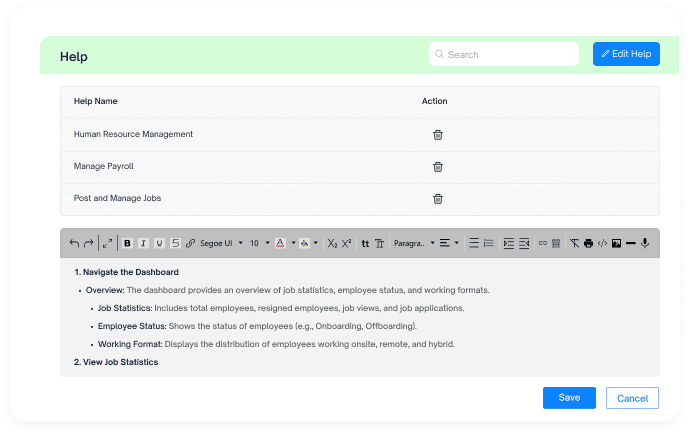 Help

Search

Edit Help

| Help Name | Action |
|---|---|
| Human Resource Management | |
| Manage Payroll | |
| Post and Manage Jobs | |

B I U S Segoe UI 10 A $X_2$ $X^2$ tt Paragra..

1. Navigate the Dashboard

• Overview: The dashboard provides an overview of job statistics, employee status, and working formats.

• Job Statistics: Includes total employees, resigned employees, job views, and job applications.

• Employee Status: Shows the status of employees (e.g., Onboarding, Offboarding).

• Working Format: Displays the distribution of employees working onsite, remote, and hybrid.

2. View Job Statistics

Save

Cancel